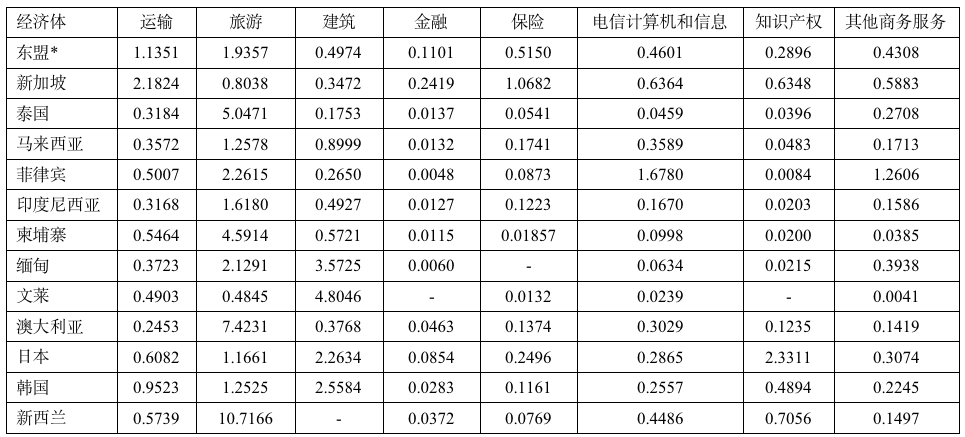 | 经济体 | 运输 | 旅游 | 建筑 | 金融 | 保险 | 电信计算机和信息 | 知识产权 | 其他商务服务 |
|---|---|---|---|---|---|---|---|---|
| 东盟* | 1.1351 | 1.9357 | 0.4974 | 0.1101 | 0.5150 | 0.4601 | 0.2896 | 0.4308 |
| 新加坡 | 2.1824 | 0.8038 | 0.3472 | 0.2419 | 1.0682 | 0.6364 | 0.6348 | 0.5883 |
| 泰国 | 0.3184 | 5.0471 | 0.1753 | 0.0137 | 0.0541 | 0.0459 | 0.0396 | 0.2708 |
| 马来西亚 | 0.3572 | 1.2578 | 0.8999 | 0.0132 | 0.1741 | 0.3589 | 0.0483 | 0.1713 |
| 菲律宾 | 0.5007 | 2.2615 | 0.2650 | 0.0048 | 0.0873 | 1.6780 | 0.0084 | 1.2606 |
| 印度尼西亚 | 0.3168 | 1.6180 | 0.4927 | 0.0127 | 0.1223 | 0.1670 | 0.0203 | 0.1586 |
| 柬埔寨 | 0.5464 | 4.5914 | 0.5721 | 0.0115 | 0.01857 | 0.0998 | 0.0200 | 0.0385 |
| 缅甸 | 0.3723 | 2.1291 | 3.5725 | 0.0060 | - | 0.0634 | 0.0215 | 0.3938 |
| 文莱 | 0.4903 | 0.4845 | 4.8046 | - | 0.0132 | 0.0239 | - | 0.0041 |
| 澳大利亚 | 0.2453 | 7.4231 | 0.3768 | 0.0463 | 0.1374 | 0.3029 | 0.1235 | 0.1419 |
| 日本 | 0.6082 | 1.1661 | 2.2634 | 0.0854 | 0.2496 | 0.2865 | 2.3311 | 0.3074 |
| 韩国 | 0.9523 | 1.2525 | 2.5584 | 0.0283 | 0.1161 | 0.2557 | 0.4894 | 0.2245 |
| 新西兰 | 0.5739 | 10.7166 | - | 0.0372 | 0.0769 | 0.4486 | 0.7056 | 0.1497 |